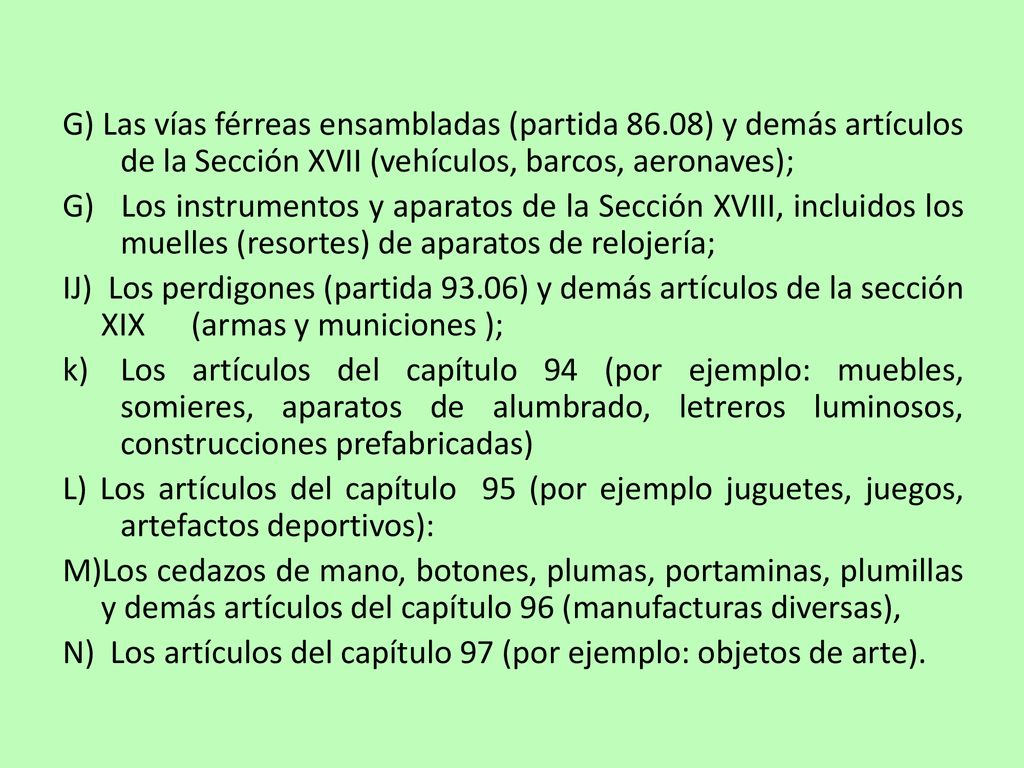 G) Las vías férreas ensambladas (partida 86.08) y demás artículos de la Sección XVII (vehículos, barcos, aeronaves);

G) Los instrumentos y aparatos de la Sección XVIII, incluidos los muelles (resortes) de aparatos de relojería;

IJ) Los perdigones (partida 93.06) y demás artículos de la sección XIX (armas y municiones );

k) Los artículos del capítulo 94 (por ejemplo: muebles, somieres, aparatos de alumbrado, letreros luminosos, construcciones prefabricadas)

L) Los artículos del capítulo 95 (por ejemplo juguetes, juegos, artefactos deportivos):

M)Los cedazos de mano, botones, plumas, portaminas, plumillas y demás artículos del capítulo 96 (manufacturas diversas),

N) Los artículos del capítulo 97 (por ejemplo: objetos de arte).